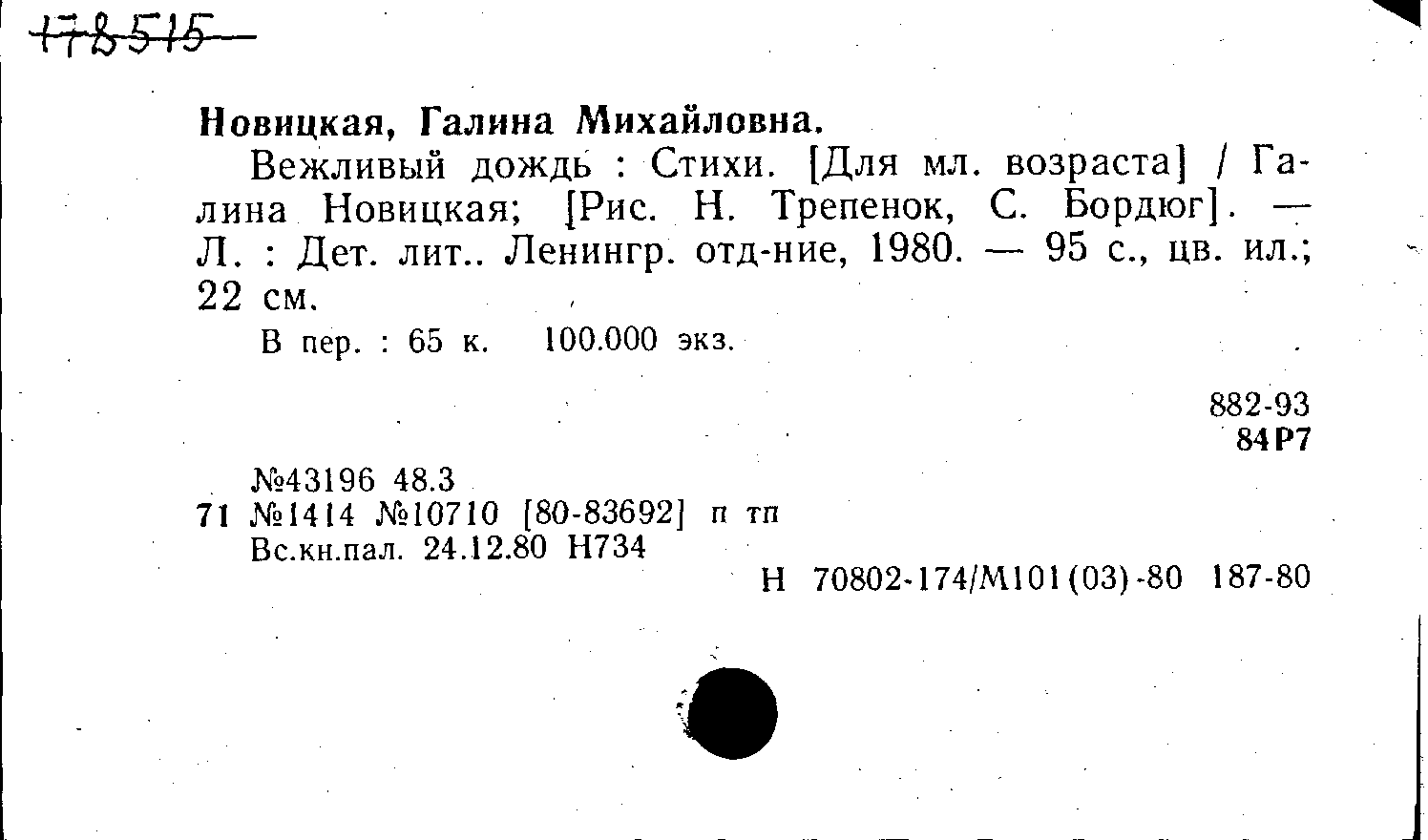 178515

Новицкая, Галина Михайловна.

Вежливый дождь : Стихи. [Для мл. возраста] / Галина Новицкая; [Рис. Н. Трепенок, С. Бордюг]. — Л. : Дет. лит.. Ленингр. отд-ние, 1980. — 95 с., цв. ил.; 22 см.

В пер. : 65 к. 100.000 экз.

882-93
84Р7

№43196 48.3
71 №1414 №10710 [80-83692] п тп
Вс.кн.пал. 24.12.80 Н734

Н 70802-174/М101(03)-80 187-80